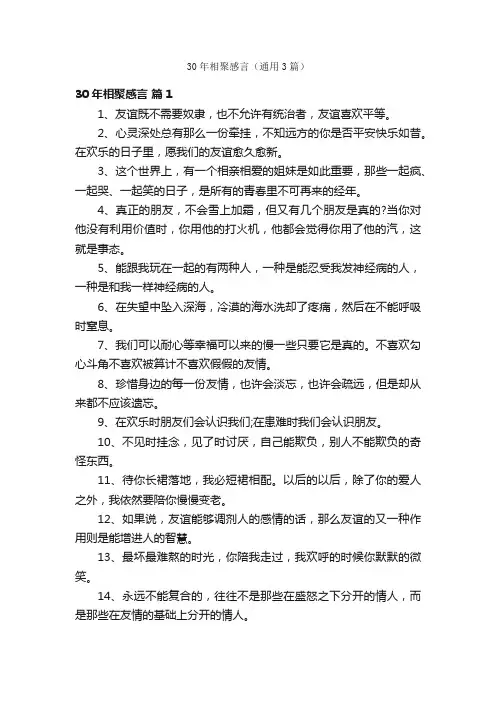 30年相聚感言（通用3篇）

30年相聚感言 篇1

1、友谊既不需要奴隶，也不允许有统治者，友谊喜欢平等。

2、心灵深处总有那么一份牵挂，不知远方的你是否平安快乐如昔。在欢乐的日子里，愿我们的友谊愈久愈新。

3、这个世界上，有一个相亲相爱的姐妹是如此重要，那些一起疯、一起哭、一起笑的日子，是所有的青春里不可再来的经年。

4、真正的朋友，不会雪上加霜，但又有几个朋友是真的?当你对他没有利用价值时，你用他的打火机，他都会觉得你用了他的汽，这就是事态。

5、能跟我玩在一起的有两种人，一种是能忍受我发神经病的人，一种是和我一样神经病的人。

6、在失望中坠入深海，冷漠的海水洗却了疼痛，然后在不能呼吸时窒息。

7、我们可以耐心等幸福可以来的慢一些只要它是真的。不喜欢勾心斗角不喜欢被算计不喜欢假假的友情。

8、珍惜身边的每一份友情，也许会淡忘，也许会疏远，但是却从来都不应该遗忘。

9、在欢乐时朋友们会认识我们;在患难时我们会认识朋友。

10、不见时挂念，见了时讨厌，自己能欺负，别人不能欺负的奇怪东西。

11、待你长裙落地，我必短裙相配。以后的以后，除了你的爱人之外，我依然要陪你慢慢变老。

12、如果说，友谊能够调剂人的感情的话，那么友谊的又一种作用则是能增进人的智慧。

13、最坏最难熬的时光，你陪我走过，我欢呼的时候你默默的微笑。

14、永远不能复合的，往往不是那些在盛怒之下分开的情人，而是那些在友情的基础上分开的情人。